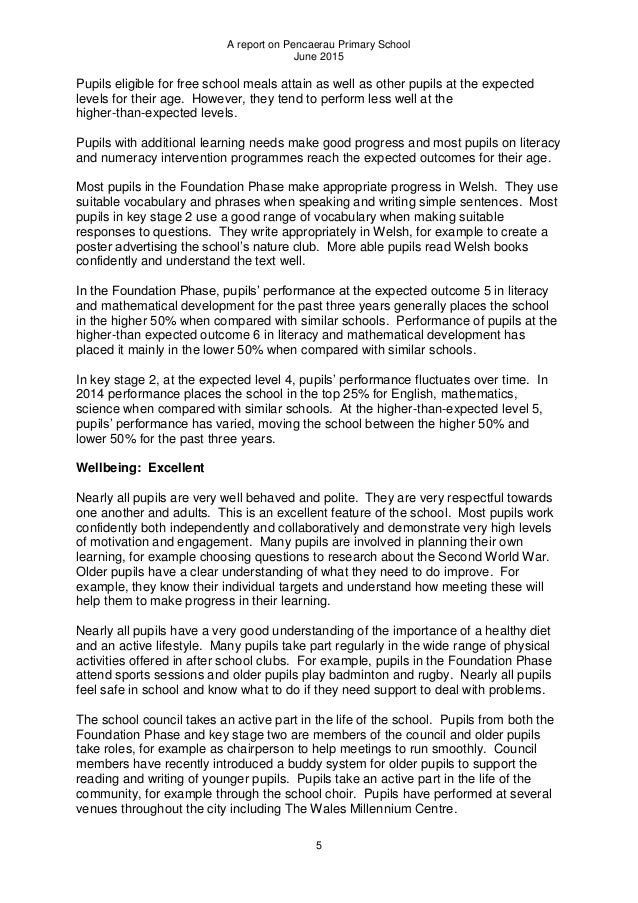 A report on Pencaerau Primary School
June 2015

Pupils eligible for free school meals attain as well as other pupils at the expected levels for their age. However, they tend to perform less well at the higher-than-expected levels.

Pupils with additional learning needs make good progress and most pupils on literacy and numeracy intervention programmes reach the expected outcomes for their age.

Most pupils in the Foundation Phase make appropriate progress in Welsh. They use suitable vocabulary and phrases when speaking and writing simple sentences. Most pupils in key stage 2 use a good range of vocabulary when making suitable responses to questions. They write appropriately in Welsh, for example to create a poster advertising the school's nature club. More able pupils read Welsh books confidently and understand the text well.

In the Foundation Phase, pupils' performance at the expected outcome 5 in literacy and mathematical development for the past three years generally places the school in the higher 50% when compared with similar schools. Performance of pupils at the higher-than expected outcome 6 in literacy and mathematical development has placed it mainly in the lower 50% when compared with similar schools.

In key stage 2, at the expected level 4, pupils' performance fluctuates over time. In 2014 performance places the school in the top 25% for English, mathematics, science when compared with similar schools. At the higher-than-expected level 5, pupils' performance has varied, moving the school between the higher 50% and lower 50% for the past three years.

Wellbeing: Excellent

Nearly all pupils are very well behaved and polite. They are very respectful towards one another and adults. This is an excellent feature of the school. Most pupils work confidently both independently and collaboratively and demonstrate very high levels of motivation and engagement. Many pupils are involved in planning their own learning, for example choosing questions to research about the Second World War. Older pupils have a clear understanding of what they need to do improve. For example, they know their individual targets and understand how meeting these will help them to make progress in their learning.

Nearly all pupils have a very good understanding of the importance of a healthy diet and an active lifestyle. Many pupils take part regularly in the wide range of physical activities offered in after school clubs. For example, pupils in the Foundation Phase attend sports sessions and older pupils play badminton and rugby. Nearly all pupils feel safe in school and know what to do if they need support to deal with problems.

The school council takes an active part in the life of the school. Pupils from both the Foundation Phase and key stage two are members of the council and older pupils take roles, for example as chairperson to help meetings to run smoothly. Council members have recently introduced a buddy system for older pupils to support the reading and writing of younger pupils. Pupils take an active part in the life of the community, for example through the school choir. Pupils have performed at several venues throughout the city including The Wales Millennium Centre.

5